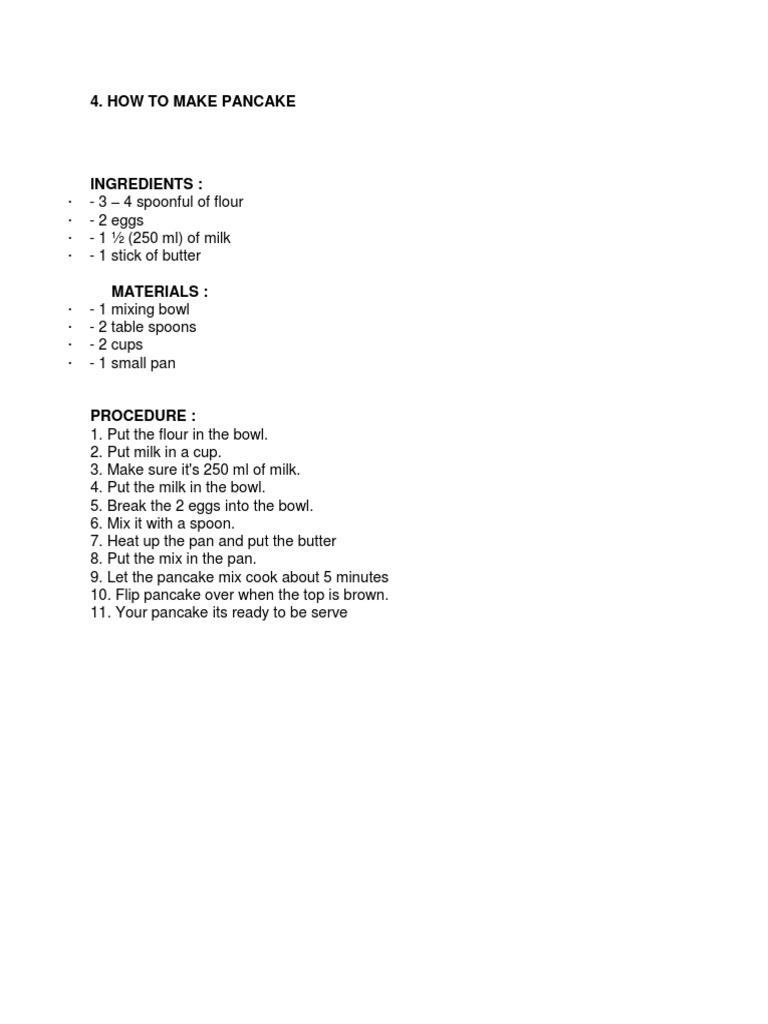 4. HOW TO MAKE PANCAKE

INGREDIENTS :
· - 3 – 4 spoonful of flour
· - 2 eggs
· - 1 ½ (250 ml) of milk
· - 1 stick of butter

MATERIALS :
· - 1 mixing bowl
· - 2 table spoons
· - 2 cups
· - 1 small pan

PROCEDURE :
1. Put the flour in the bowl.
2. Put milk in a cup.
3. Make sure it's 250 ml of milk.
4. Put the milk in the bowl.
5. Break the 2 eggs into the bowl.
6. Mix it with a spoon.
7. Heat up the pan and put the butter
8. Put the mix in the pan.
9. Let the pancake mix cook about 5 minutes
10. Flip pancake over when the top is brown.
11. Your pancake its ready to be serve